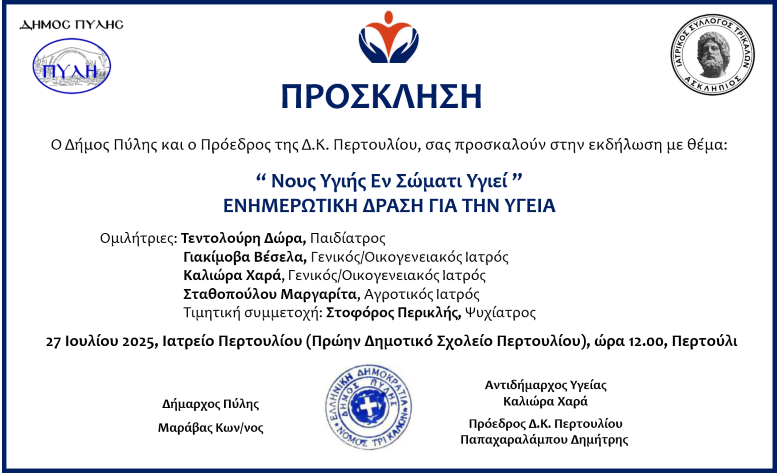 ΔΗΜΟΣ ΠΥΛΗΣ

ΠΥΛΗ

ΙΑΤΡΙΚΟΣ ΣΥΛΛΟΓΟΣ ΤΡΙΚΑΛΩΝ
ΑΣΚΛΗΠΙΟΣ

ΠΡΟΣΚΛΗΣΗ

Ο Δήμος Πύλης και ο Πρόεδρος της Δ.Κ. Περτουλίου, σας προσκαλούν στην εκδήλωση με θέμα:

“ Νους Υγιής Εν Σώματι Υγιεί ”
ΕΝΗΜΕΡΩΤΙΚΗ ΔΡΑΣΗ ΓΙΑ ΤΗΝ ΥΓΕΙΑ

Ομιλήτριες: Τεντολούρη Δώρα, Παιδίατρος
Γιακίμοβα Βέσελα, Γενικός/Οικογενειακός Ιατρός
Καλιώρα Χαρά, Γενικός/Οικογενειακός Ιατρός
Σταθοπούλου Μαργαρίτα, Αγροτικός Ιατρός
Τιμητική συμμετοχή: Στοφόρος Περικλής, Ψυχίατρος

27 Ιουλίου 2025, Ιατρείο Περτουλίου (Πρώην Δημοτικό Σχολείο Περτουλίου), ώρα 12.00, Περτούλι

Δήμαρχος Πύλης

Μαράβας Κων/νος

ΕΛΛΗΝΙΚΗ ΔΗΜΟΚΡΑΤΙΑ
ΔΗΜΟΣ ΠΥΛΗΣ
ΝΟΜΟΣ ΤΡΙΚΑΛΩΝ

Αντιδήμαρχος Υγείας
Καλιώρα Χαρά

Πρόεδρος Δ.Κ. Περτουλίου
Παπαχαραλάμπου Δημήτρης